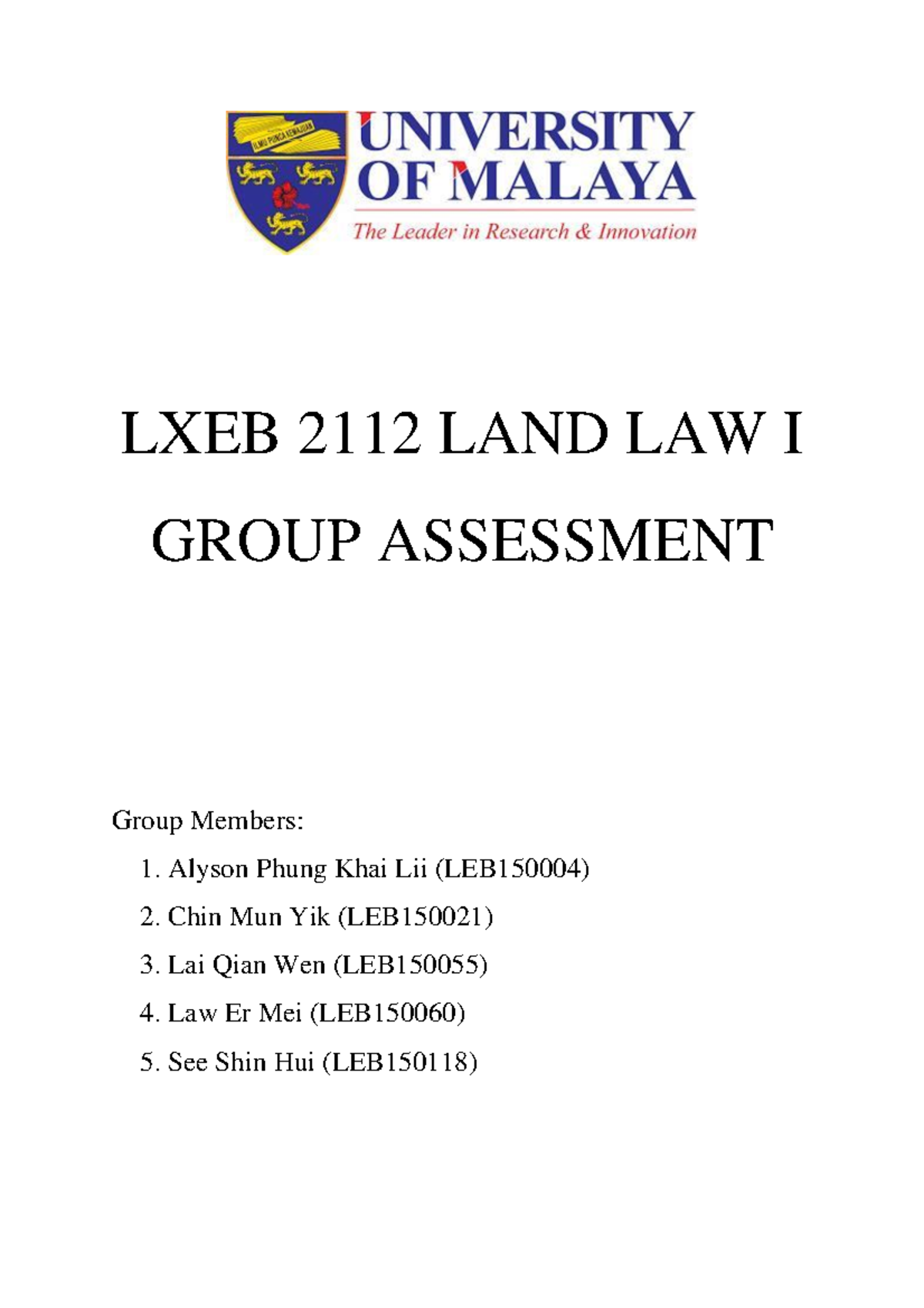 ILMU PUNCA KEMAJUAN

UNIVERSITY OF MALAYA

The Leader in Research & Innovation

LXEB 2112 LAND LAW I

GROUP ASSESSMENT

Group Members:

1. Alyson Phung Khai Lii (LEB150004)
2. Chin Mun Yik (LEB150021)
3. Lai Qian Wen (LEB150055)
4. Law Er Mei (LEB150060)
5. See Shin Hui (LEB150118)